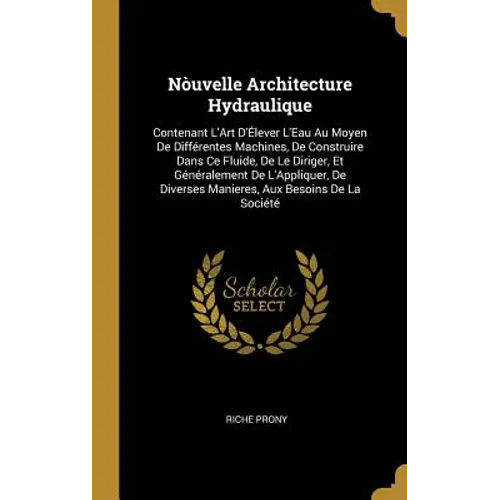 Nòuvelle Architecture Hydraulique

Contenant L'Art D'Élever L'Eau Au Moyen De Différentes Machines, De Construire Dans Ce Fluide, De Le Diriger, Et Généralement De L'Appliquer, De Diverses Manieres, Aux Besoins De La Société

Scholar SELECT

RICHE PRONY